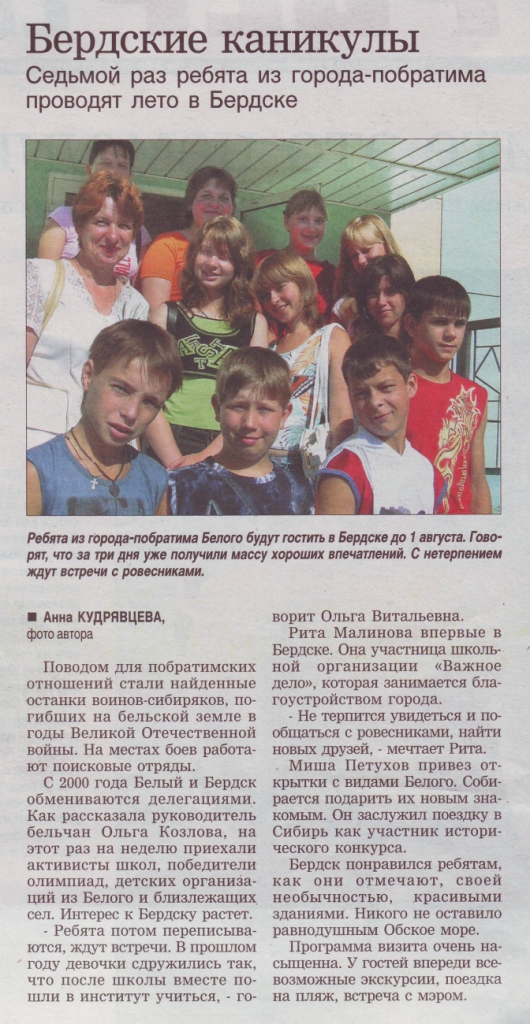 Бердские каникулы

Седьмой раз ребята из города-побратима проводят лето в Бердске

Ребята из города-побратима Белого будут гостить в Бердске до 1 августа. Говорят, что за три дня уже получили массу хороших впечатлений. С нетерпением ждут встречи с ровесниками.

■ Анна КУДРЯВЦЕВА, фото автора

Поводом для побратимских отношений стали найденные останки воинов-сибиряков, погибших на бельской земле в годы Великой Отечественной войны. На местах боев работают поисковые отряды.

С 2000 года Белый и Бердск обмениваются делегациями. Как рассказала руководитель бельчан Ольга Козлова, на этот раз на неделю приехали активисты школ, победители олимпиад, детских организаций из Белого и близлежащих сел. Интерес к Бердску растет.

- Ребята потом переписываются, ждут встречи. В прошлом году девочки сдружились так, что после школы вместе пошли в институт учиться, - говорит Ольга Витальевна.

Рита Малинова впервые в Бердске. Она участница школьной организации «Важное дело», которая занимается благоустройством города.

- Не терпится увидеться и пообщаться с ровесниками, найти новых друзей, - мечтает Рита.

Миша Петухов привез открытки с видами Белого. Собирается подарить их новым знакомым. Он заслужил поездку в Сибирь как участник исторического конкурса.

Бердск понравился ребятам, как они отмечают, своей необычностью, красивыми зданиями. Никого не оставило равнодушным Обское море.

Программа визита очень насыщенна. У гостей впереди всевозможные экскурсии, поездка на пляж, встреча с мэром.